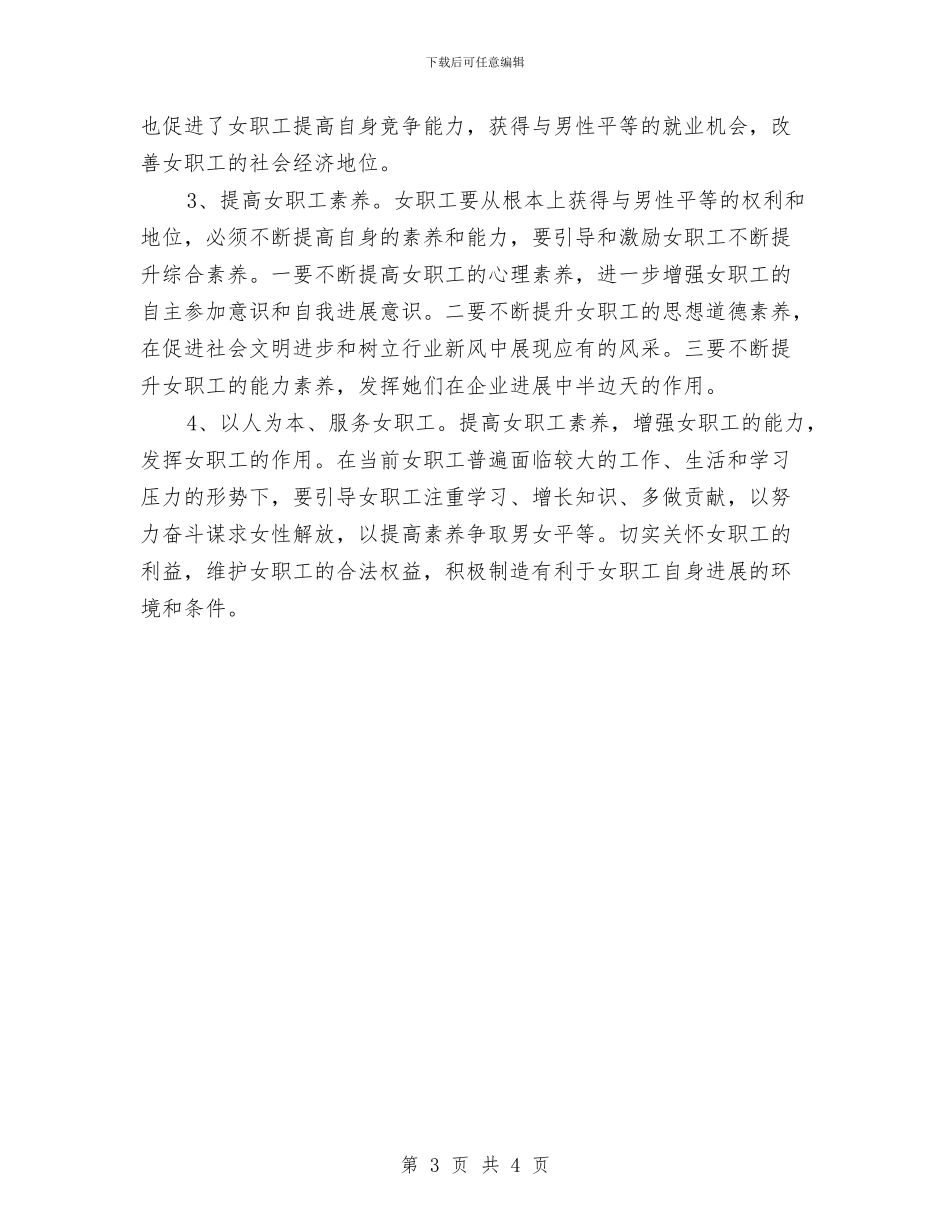 下载后可任意编辑

也促进了女职工提高自身竞争能力，获得与男性平等的就业机会，改善女职工的社会经济地位。

3、提高女职工素养。女职工要从根本上获得与男性平等的权利和地位，必须不断提高自身的素养和能力，要引导和激励女职工不断提升综合素养。一要不断提高女职工的心理素养，进一步增强女职工的自主参加意识和自我进展意识。二要不断提升女职工的思想道德素养，在促进社会文明进步和树立行业新风中展现应有的风采。三要不断提升女职工的能力素养，发挥她们在企业进展中半边天的作用。

4、以人为本、服务女职工。提高女职工素养，增强女职工的能力，发挥女职工的作用。在当前女职工普遍面临较大的工作、生活和学习压力的形势下，要引导女职工注重学习、增长知识、多做贡献，以努力奋斗谋求女性解放，以提高素养争取男女平等。切实关怀女职工的利益，维护女职工的合法权益，积极制造有利于女职工自身进展的环境和条件。

第 3 页 共 4 页